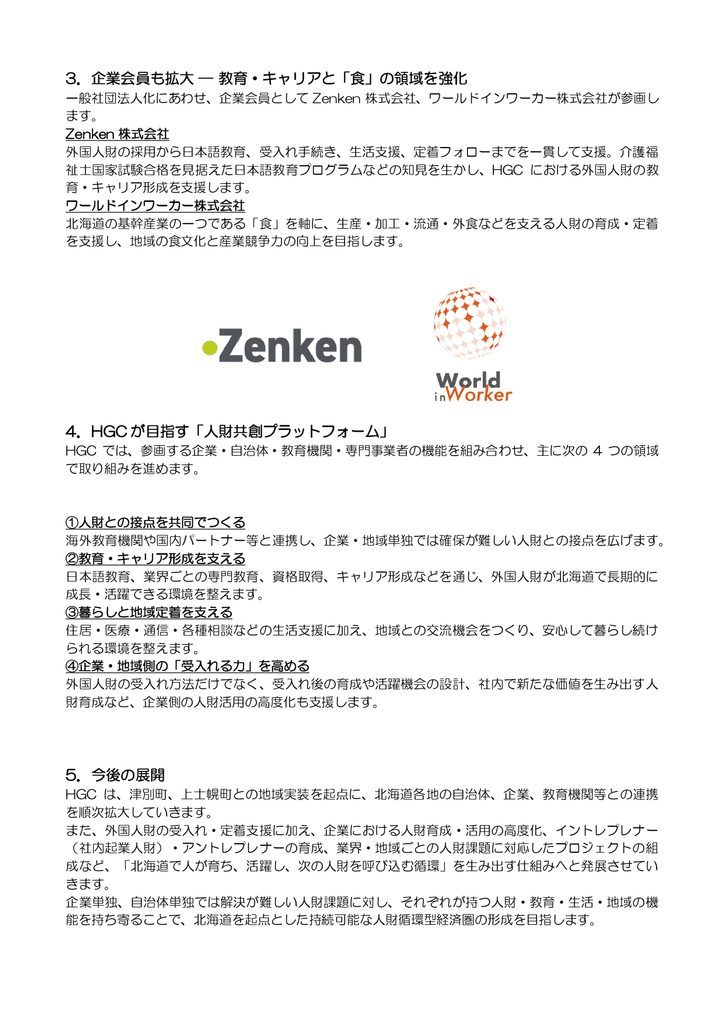 3. 企業会員も拡大 ― 教育・キャリアと「食」の領域を強化
一般社団法人化にあわせ、企業会員として Zenken 株式会社、ワールドインワーカー株式会社が参画します。

Zenken 株式会社
外国人財の採用から日本語教育、受入れ手続き、生活支援、定着フォローまでを一貫して支援。介護福祉士国家試験合格を見据えた日本語教育プログラムなどの知見を生かし、HGC における外国人財の教育・キャリア形成を支援します。

ワールドインワーカー株式会社
北海道の基幹産業の一つである「食」を軸に、生産・加工・流通・外食などを支える人財の育成・定着を支援し、地域の食文化と産業競争力の向上を目指します。

Zenken

World in Worker

4. HGC が目指す「人財共創プラットフォーム」
HGC では、参画する企業・自治体・教育機関・専門事業者の機能を組み合わせ、主に次の 4 つの領域で取り組みを進めます。

①人財との接点を共同でつくる
海外教育機関や国内パートナー等と連携し、企業・地域単独では確保が難しい人財との接点を広げます。
②教育・キャリア形成を支える
日本語教育、業界ごとの専門教育、資格取得、キャリア形成などを通じ、外国人財が北海道で長期的に成長・活躍できる環境を整えます。
③暮らしと地域定着を支える
住居・医療・通信・各種相談などの生活支援に加え、地域との交流機会をつくり、安心して暮らし続けられる環境を整えます。
④企業・地域側の「受入れる力」を高める
外国人財の受入れ方法だけでなく、受入れ後の育成や活躍機会の設計、社内で新たな価値を生み出す人財育成など、企業側の人財活用の高度化も支援します。

5. 今後の展開
HGC は、津別町、上士幌町との地域実装を起点に、北海道各地の自治体、企業、教育機関等との連携を順次拡大していきます。
また、外国人財の受入れ・定着支援に加え、企業における人財育成・活用の高度化、イントレプレナー（社内起業人財）・アントレプレナーの育成、業界・地域ごとの人財課題に対応したプロジェクトの組成など、「北海道で人が育ち、活躍し、次の人財を呼び込む循環」を生み出す仕組みへと発展させていきます。
企業単独、自治体単独では解決が難しい人財課題に対し、それぞれが持つ人財・教育・生活・地域の機能を持ち寄ることで、北海道を起点とした持続可能な人財循環型経済圏の形成を目指します。